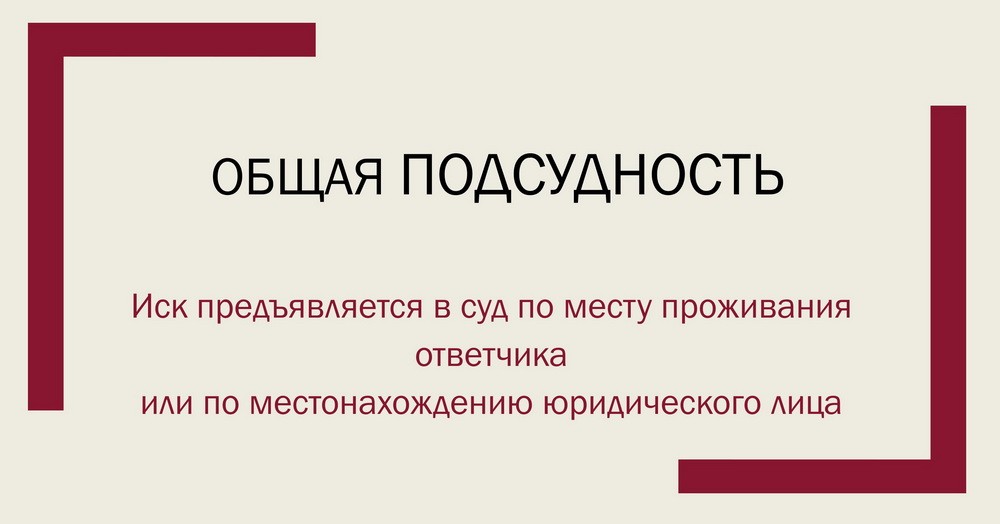 ОБЩАЯ ПОДСУДНОСТЬ

Иск предъявляется в суд по месту проживания ответчика
или по местонахождению юридического лица